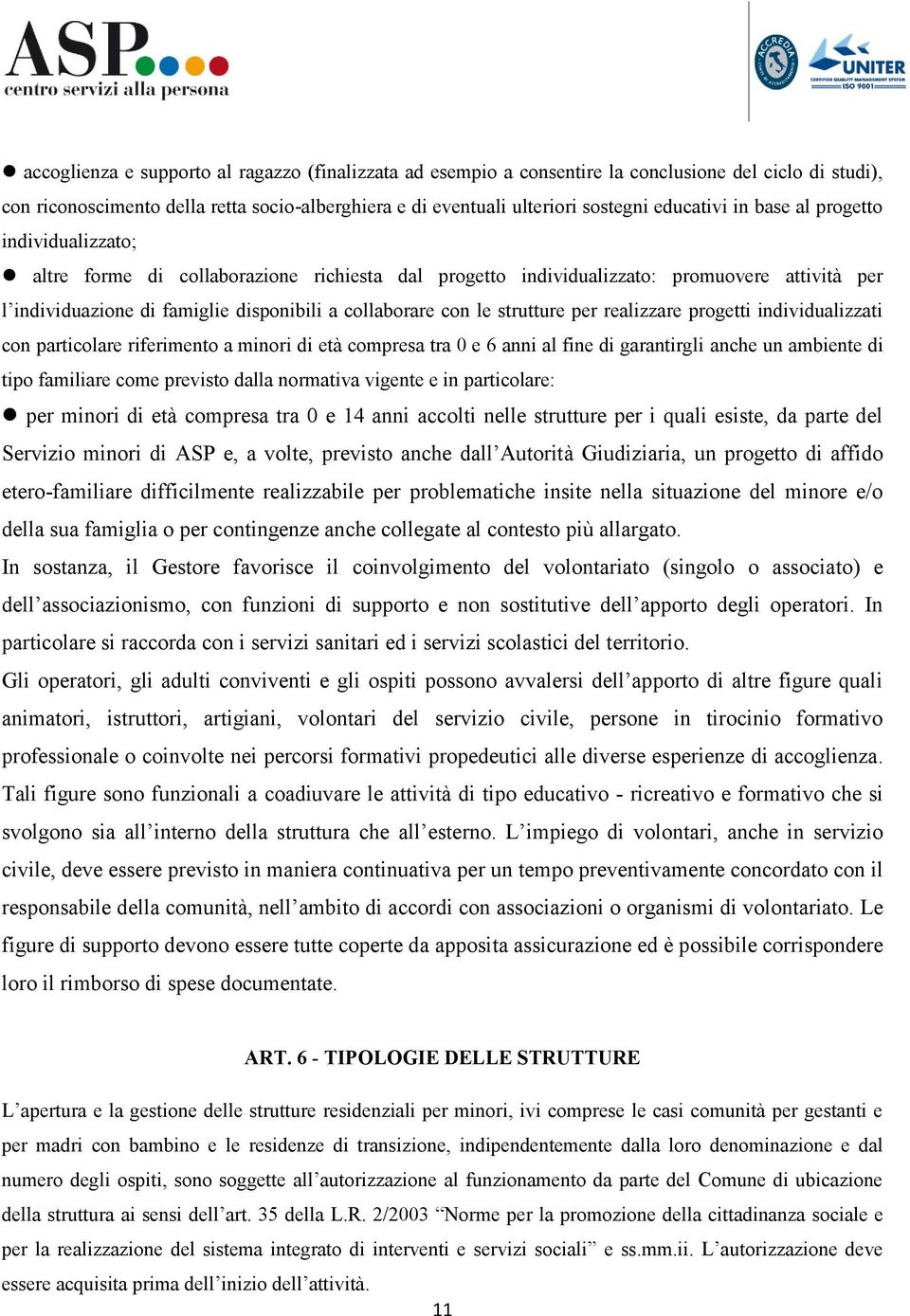 ASP
centro servizi alla persona

ACCREDIA
UNITER
CERTIFIED QUALITY MANAGEMENT SYSTEM ISO 9001

● accoglienza e supporto al ragazzo (finalizzata ad esempio a consentire la conclusione del ciclo di studi), con riconoscimento della retta socio-alberghiera e di eventuali ulteriori sostegni educativi in base al progetto individualizzato;

● altre forme di collaborazione richiesta dal progetto individualizzato: promuovere attività per l'individuazione di famiglie disponibili a collaborare con le strutture per realizzare progetti individualizzati con particolare riferimento a minori di età compresa tra 0 e 6 anni al fine di garantirgli anche un ambiente di tipo familiare come previsto dalla normativa vigente e in particolare:

● per minori di età compresa tra 0 e 14 anni accolti nelle strutture per i quali esiste, da parte del Servizio minori di ASP e, a volte, previsto anche dall'Autorità Giudiziaria, un progetto di affido etero-familiare difficilmente realizzabile per problematiche insite nella situazione del minore e/o della sua famiglia o per contingenze anche collegate al contesto più allargato.

In sostanza, il Gestore favorisce il coinvolgimento del volontariato (singolo o associato) e dell'associazionismo, con funzioni di supporto e non sostitutive dell'apporto degli operatori. In particolare si raccorda con i servizi sanitari ed i servizi scolastici del territorio.

Gli operatori, gli adulti conviventi e gli ospiti possono avvalersi dell'apporto di altre figure quali animatori, istruttori, artigiani, volontari del servizio civile, persone in tirocinio formativo professionale o coinvolte nei percorsi formativi propedeutici alle diverse esperienze di accoglienza. Tali figure sono funzionali a coadiuvare le attività di tipo educativo - ricreativo e formativo che si svolgono sia all'interno della struttura che all'esterno. L'impiego di volontari, anche in servizio civile, deve essere previsto in maniera continuativa per un tempo preventivamente concordato con il responsabile della comunità, nell'ambito di accordi con associazioni o organismi di volontariato. Le figure di supporto devono essere tutte coperte da apposita assicurazione ed è possibile corrispondere loro il rimborso di spese documentate.

ART. 6 - TIPOLOGIE DELLE STRUTTURE

L'apertura e la gestione delle strutture residenziali per minori, ivi comprese le casi comunità per gestanti e per madri con bambino e le residenze di transizione, indipendentemente dalla loro denominazione e dal numero degli ospiti, sono soggette all'autorizzazione al funzionamento da parte del Comune di ubicazione della struttura ai sensi dell'art. 35 della L.R. 2/2003 "Norme per la promozione della cittadinanza sociale e per la realizzazione del sistema integrato di interventi e servizi sociali" e ss.mm.ii. L'autorizzazione deve essere acquisita prima dell'inizio dell'attività.

11